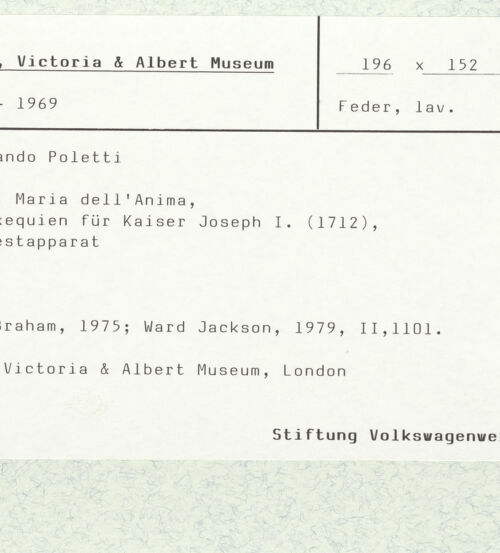 , Victoria & Albert Museum

- 1969

196 x 152

Feder, lav.

ando Poletti

Maria dell'Anima,
xequien für Kaiser Joseph I. (1712),
estapparat

Graham, 1975; Ward Jackson, 1979, II,1101.

Victoria & Albert Museum, London

Stiftung Volkswagenwe